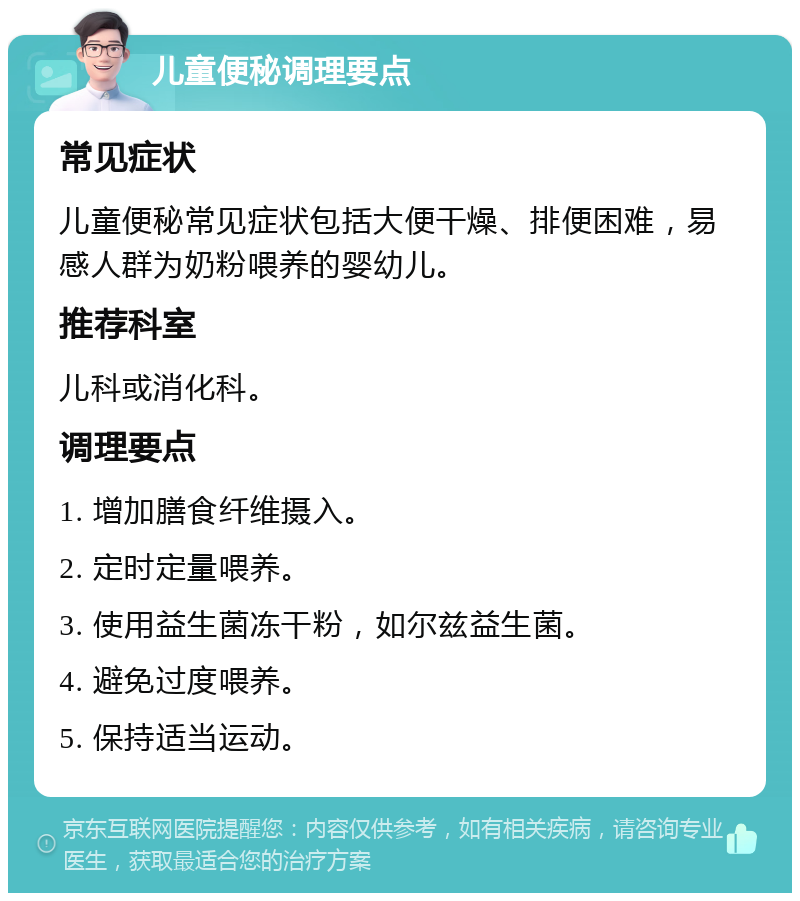 儿童便秘调理要点

常见症状

儿童便秘常见症状包括大便干燥、排便困难，易感人群为奶粉喂养的婴幼儿。

推荐科室

儿科或消化科。

调理要点

1. 增加膳食纤维摄入。

2. 定时定量喂养。

3. 使用益生菌冻干粉，如尔兹益生菌。

4. 避免过度喂养。

5. 保持适当运动。

京东互联网医院提醒您：内容仅供参考，如有相关疾病，请咨询专业医生，获取最适合您的治疗方案